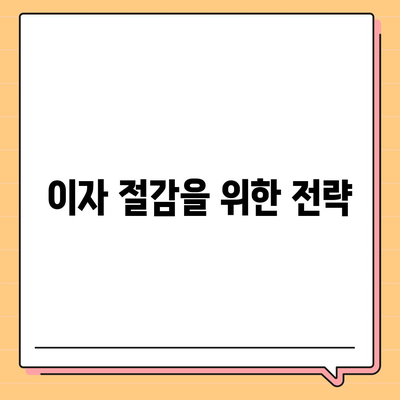 이자 절감을 위한 전략